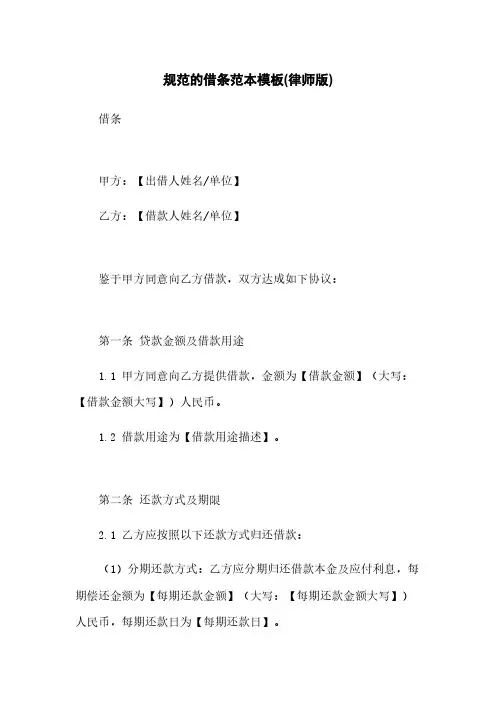 规范的借条范本模板(律师版)

借条

甲方：【出借人姓名/单位】

乙方：【借款人姓名/单位】

鉴于甲方同意向乙方借款，双方达成如下协议：

第一条 贷款金额及借款用途

1.1 甲方同意向乙方提供借款，金额为【借款金额】（大写：【借款金额大写】）人民币。

1.2 借款用途为【借款用途描述】。

第二条 还款方式及期限

2.1 乙方应按照以下还款方式归还借款：

（1）分期还款方式：乙方应分期归还借款本金及应付利息，每期偿还金额为【每期还款金额】（大写：【每期还款金额大写】）人民币，每期还款日为【每期还款日】。